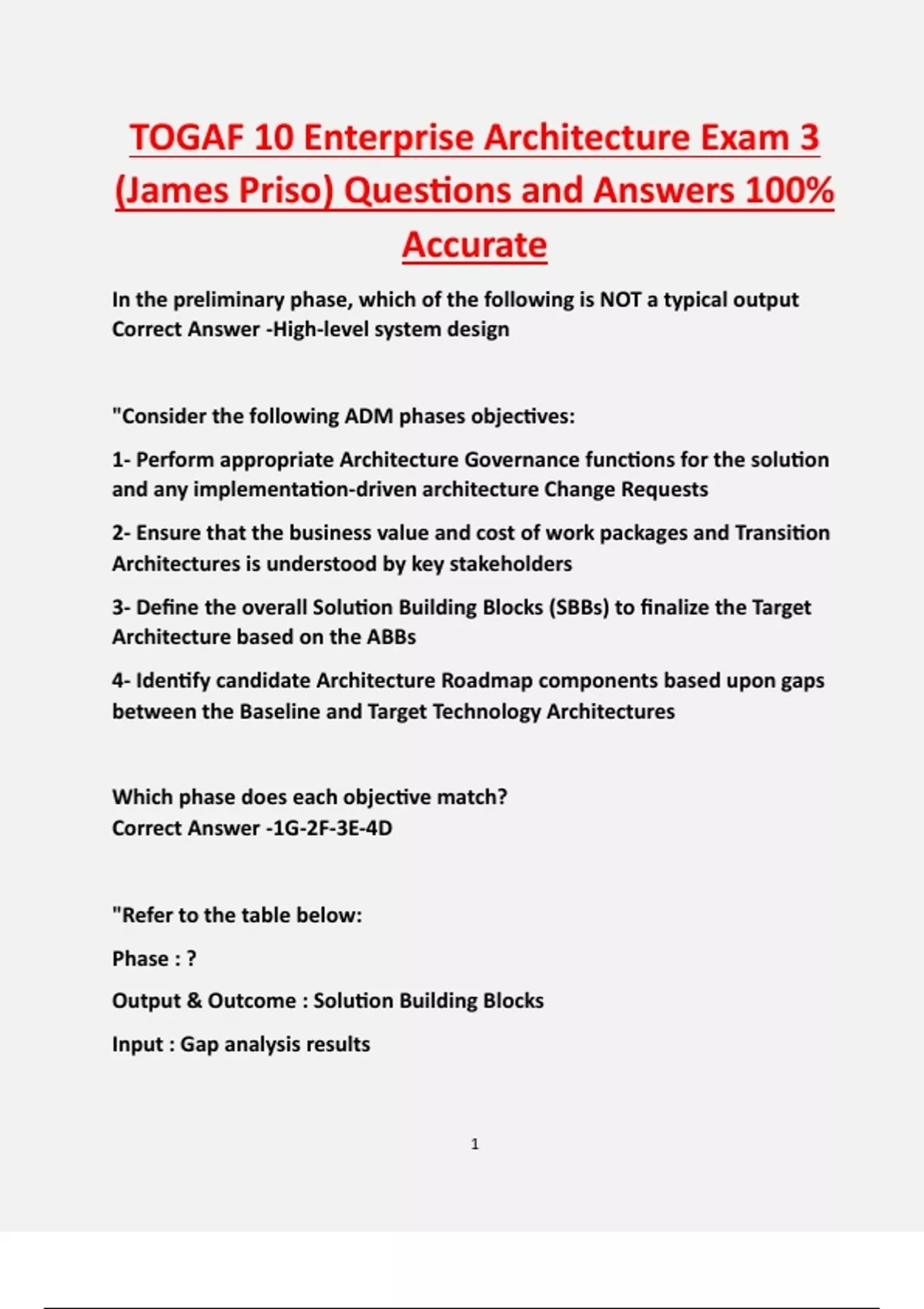 TOGAF 10 Enterprise Architecture Exam 3 (James Priso) Questions and Answers 100% Accurate

In the preliminary phase, which of the following is NOT a typical output
Correct Answer -High-level system design

"Consider the following ADM phases objectives:

1- Perform appropriate Architecture Governance functions for the solution and any implementation-driven architecture Change Requests

2- Ensure that the business value and cost of work packages and Transition Architectures is understood by key stakeholders

3- Define the overall Solution Building Blocks (SBBs) to finalize the Target Architecture based on the ABBs

4- Identify candidate Architecture Roadmap components based upon gaps between the Baseline and Target Technology Architectures

Which phase does each objective match?
Correct Answer -1G-2F-3E-4D

"Refer to the table below:

Phase : ?

Output & Outcome : Solution Building Blocks

Input : Gap analysis results

1